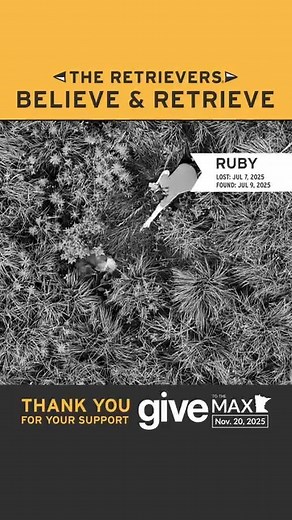 THE RETRIEVERS
BELIEVE & RETRIEVE

RUBY
LOST: JUL 7, 2025
FOUND: JUL 9, 2025

THANK YOU
FOR YOUR SUPPORT

give TO THE MAX
Nov. 20, 2025